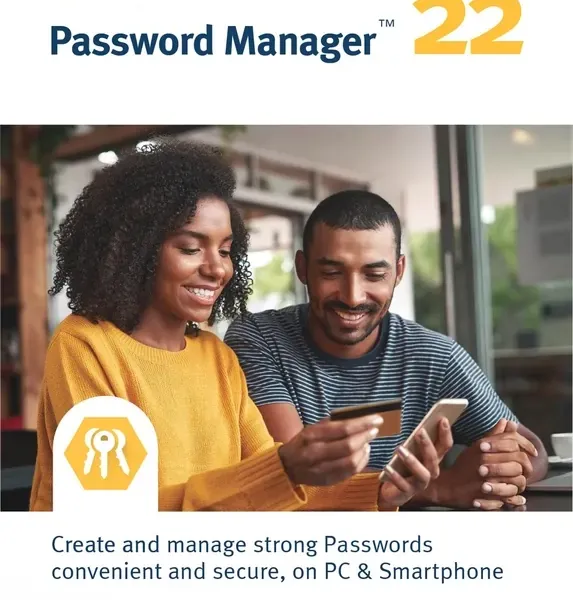 Password Manager™ 22

Create and manage strong Passwords convenient and secure, on PC & Smartphone